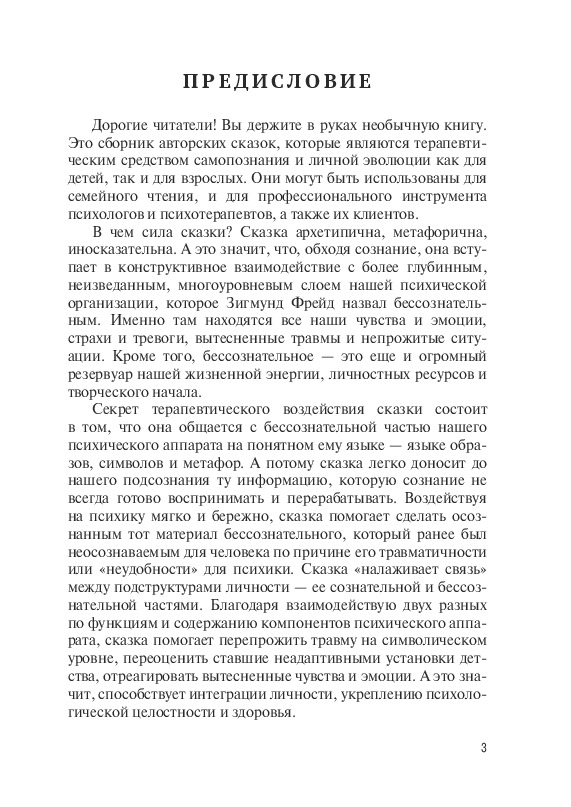 ПРЕДИСЛОВИЕ

Дорогие читатели! Вы держите в руках необычную книгу. Это сборник авторских сказок, которые являются терапевтическим средством самопознания и личной эволюции как для детей, так и для взрослых. Они могут быть использованы для семейного чтения, и для профессионального инструмента психологов и психотерапевтов, а также их клиентов.

В чем сила сказки? Сказка архетипична, метафорична, иносказательна. А это значит, что, обходя сознание, она вступает в конструктивное взаимодействие с более глубинным, неизведанным, многоуровневым слоем нашей психической организации, которое Зигмунд Фрейд назвал бессознательным. Именно там находятся все наши чувства и эмоции, страхи и тревоги, вытесненные травмы и непрожитые ситуации. Кроме того, бессознательное — это еще и огромный резервуар нашей жизненной энергии, личностных ресурсов и творческого начала.

Секрет терапевтического воздействия сказки состоит в том, что она общается с бессознательной частью нашего психического аппарата на понятном ему языке — языке образов, символов и метафор. А потому сказка легко доносит до нашего подсознания ту информацию, которую сознание не всегда готово воспринимать и перерабатывать. Воздействуя на психику мягко и бережно, сказка помогает сделать осознанным тот материал бессознательного, который ранее был неосознаваемым для человека по причине его травматичности или «неудобности» для психики. Сказка «налаживает связь» между подструктурами личности — ее сознательной и бессознательной частями. Благодаря взаимодействую двух разных по функциям и содержанию компонентов психического аппарата, сказка помогает перепрожить травму на символическом уровне, переоценить ставшие неадаптивными установки детства, отреагировать вытесненные чувства и эмоции. А это значит, способствует интеграции личности, укреплению психологической целостности и здоровья.

3